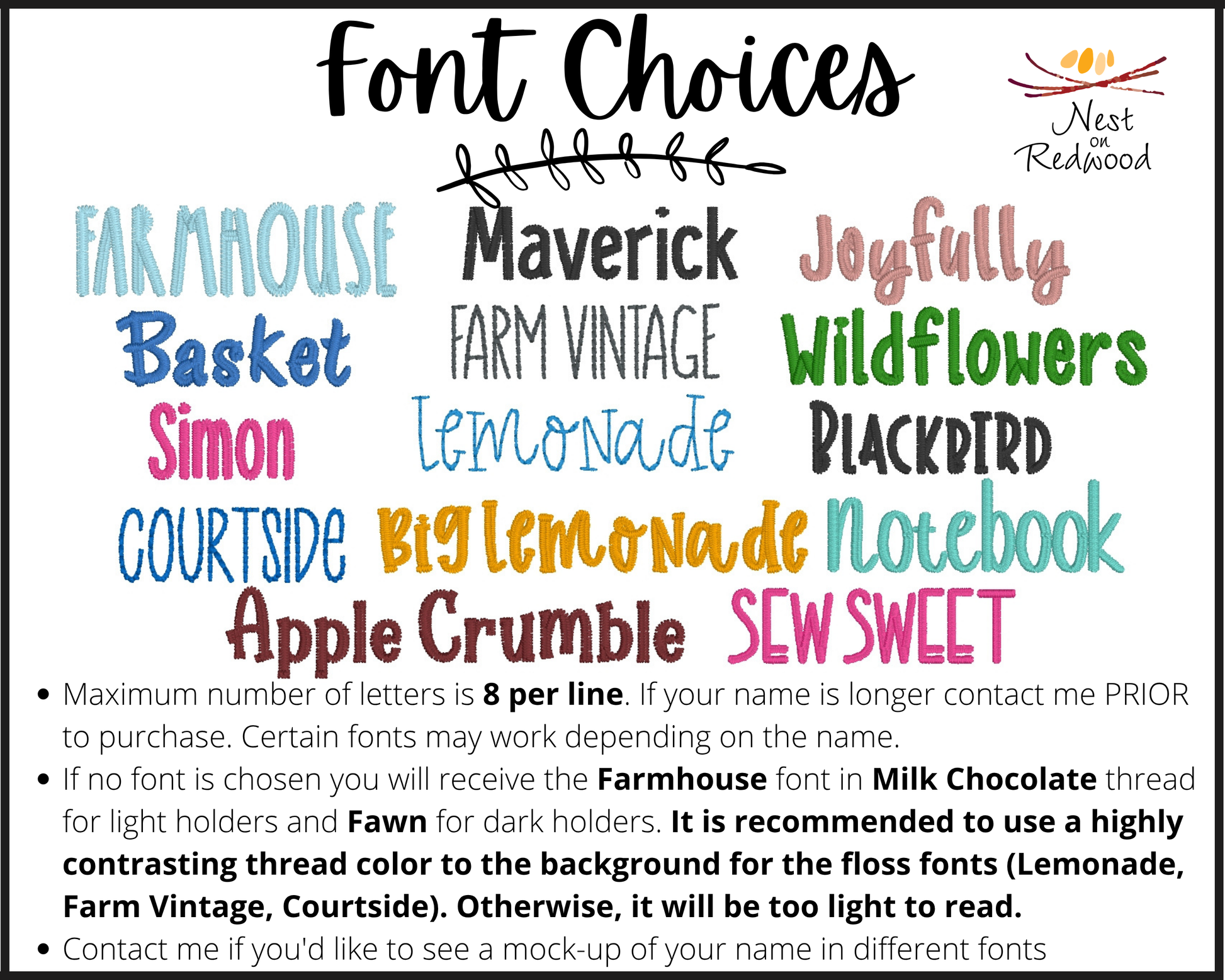 Font Choices

Nest on Redwood

FARMHOUSE

Maverick

Joyfully

Basket

FARM VINTAGE

Wildflowers

Simon

Lemonade

BLACKBIRD

COURTSIDE

Big Lemonade

Notebook

Apple Crumble

SEW SWEET

• Maximum number of letters is 8 per line. If your name is longer contact me PRIOR to purchase. Certain fonts may work depending on the name.
• If no font is chosen you will receive the Farmhouse font in Milk Chocolate thread for light holders and Fawn for dark holders. It is recommended to use a highly contrasting thread color to the background for the floss fonts (Lemonade, Farm Vintage, Courtside). Otherwise, it will be too light to read.
• Contact me if you'd like to see a mock-up of your name in different fonts